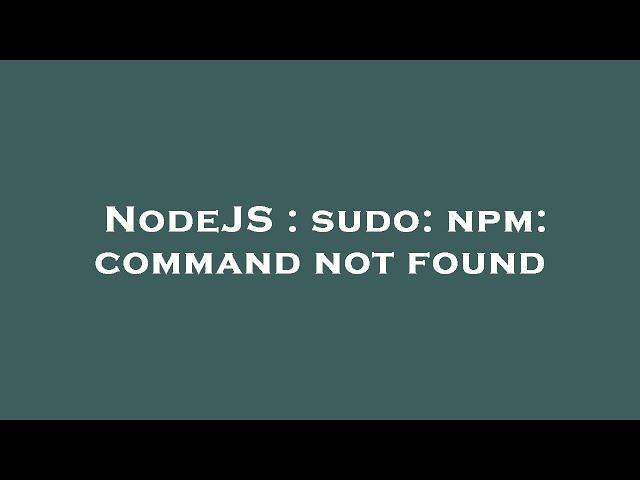 NodeJS : sudo: npm: command not found